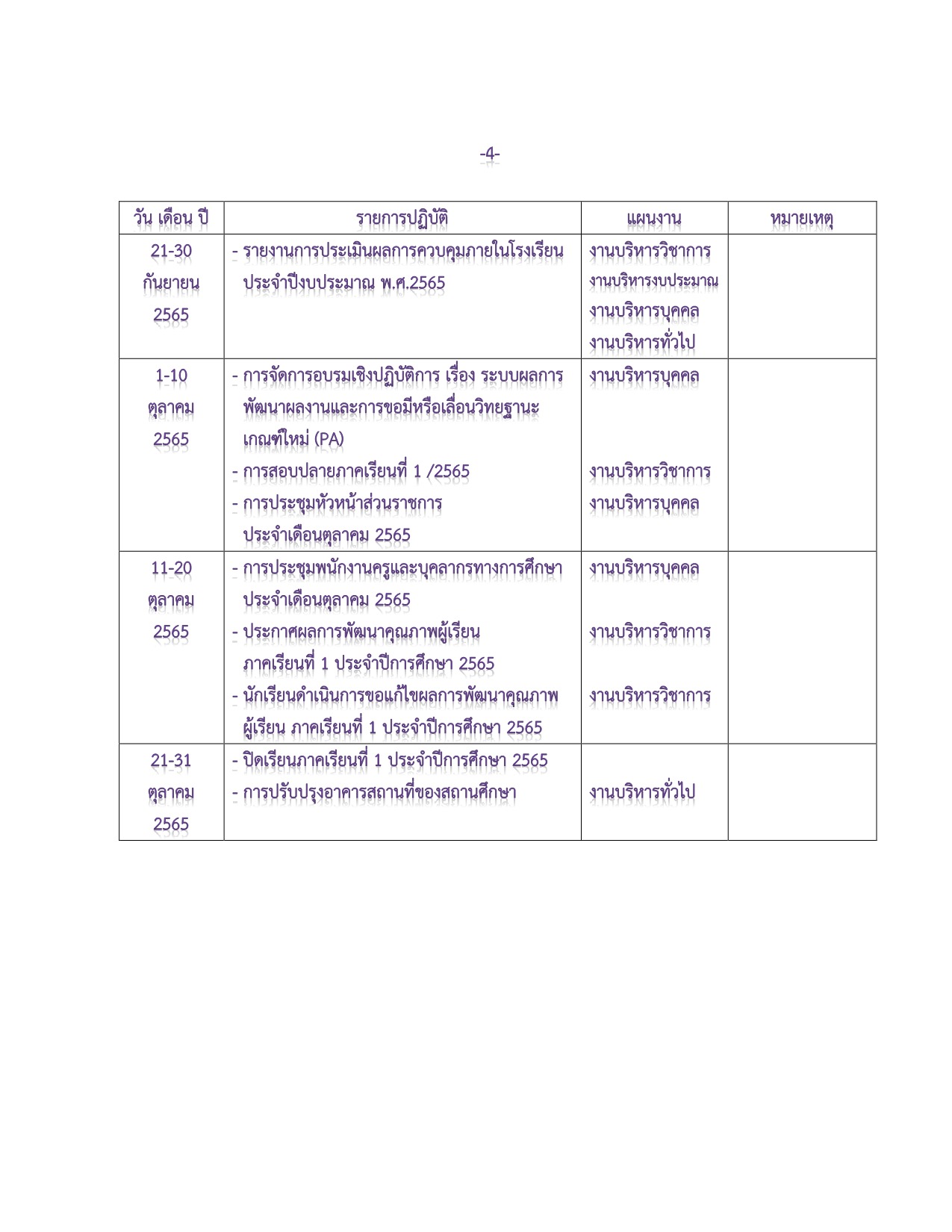 -4-

| วัน เดือน ปี | รายการปฏิบัติ | แผนงาน | หมายเหตุ |
|---|---|---|---|
| 21-30 กันยายน 2565 | - รายงานการประเมินผลการควบคุมภายในโรงเรียน ประจำปีงบประมาณ พ.ศ.2565 | งานบริหารวิชาการ งานบริหารงบประมาณ งานบริหารบุคคล งานบริหารทั่วไป | |
| 1-10 ตุลาคม 2565 | - การจัดการอบรมเชิงปฏิบัติการ เรื่อง ระบบผลการพัฒนาผลงานและการขอมีหรือเลื่อนวิทยฐานะ เกณฑ์ใหม่ (PA) - การสอบปลายภาคเรียนที่ 1 /2565 - การประชุมหัวหน้าส่วนราชการ ประจำเดือนตุลาคม 2565 | งานบริหารบุคคล งานบริหารวิชาการ งานบริหารบุคคล | |
| 11-20 ตุลาคม 2565 | - การประชุมพนักงานครูและบุคลากรทางการศึกษา ประจำเดือนตุลาคม 2565 - ประกาศผลการพัฒนาคุณภาพผู้เรียน ภาคเรียนที่ 1 ประจำปีการศึกษา 2565 - นักเรียนดำเนินการขอแก้ไขผลการพัฒนาคุณภาพผู้เรียน ภาคเรียนที่ 1 ประจำปีการศึกษา 2565 | งานบริหารบุคคล งานบริหารวิชาการ งานบริหารวิชาการ | |
| 21-31 ตุลาคม 2565 | - ปิดเรียนภาคเรียนที่ 1 ประจำปีการศึกษา 2565 - การปรับปรุงอาคารสถานที่ของสถานศึกษา | งานบริหารทั่วไป | |